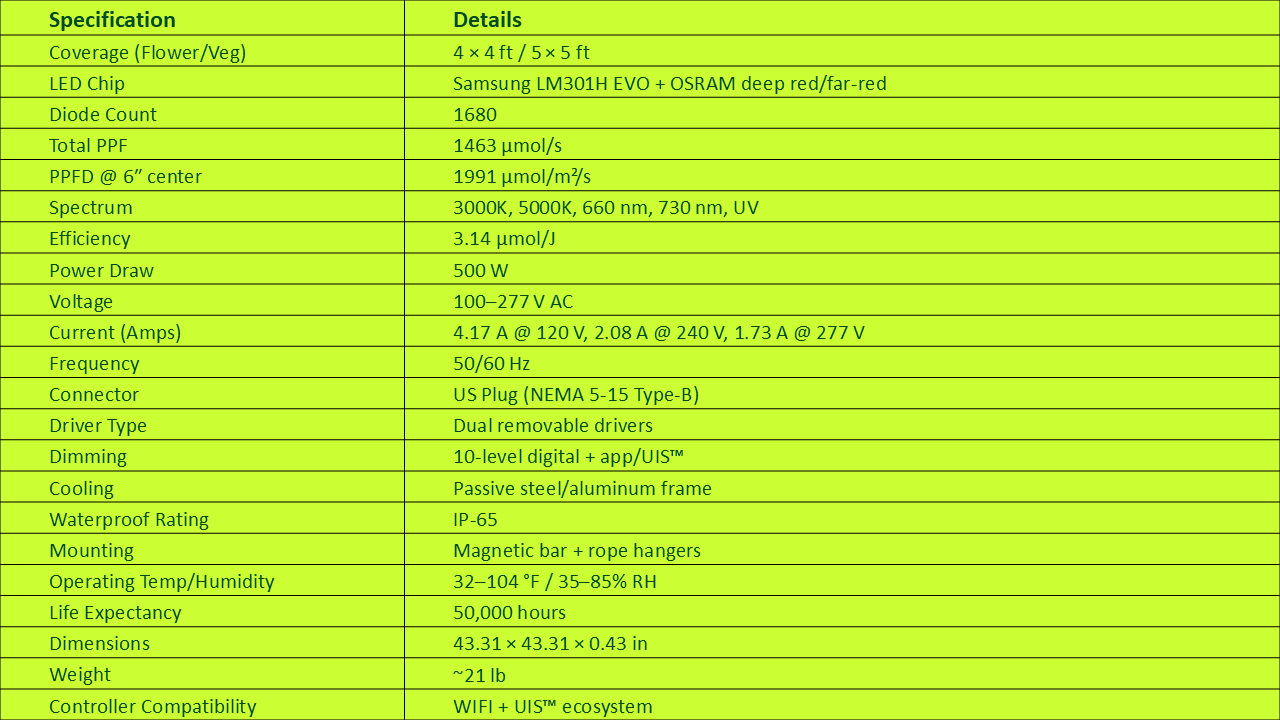 | Specification | Details |
|---|---|
| Coverage (Flower/Veg) | 4 × 4 ft / 5 × 5 ft |
| LED Chip | Samsung LM301H EVO + OSRAM deep red/far-red |
| Diode Count | 1680 |
| Total PPF | 1463 µmol/s |
| PPFD @ 6" center | 1991 µmol/m²/s |
| Spectrum | 3000K, 5000K, 660 nm, 730 nm, UV |
| Efficiency | 3.14 µmol/J |
| Power Draw | 500 W |
| Voltage | 100–277 V AC |
| Current (Amps) | 4.17 A @ 120 V, 2.08 A @ 240 V, 1.73 A @ 277 V |
| Frequency | 50/60 Hz |
| Connector | US Plug (NEMA 5-15 Type-B) |
| Driver Type | Dual removable drivers |
| Dimming | 10-level digital + app/UIS™ |
| Cooling | Passive steel/aluminum frame |
| Waterproof Rating | IP-65 |
| Mounting | Magnetic bar + rope hangers |
| Operating Temp/Humidity | 32–104 °F / 35–85% RH |
| Life Expectancy | 50,000 hours |
| Dimensions | 43.31 × 43.31 × 0.43 in |
| Weight | ~21 lb |
| Controller Compatibility | WIFI + UIS™ ecosystem |